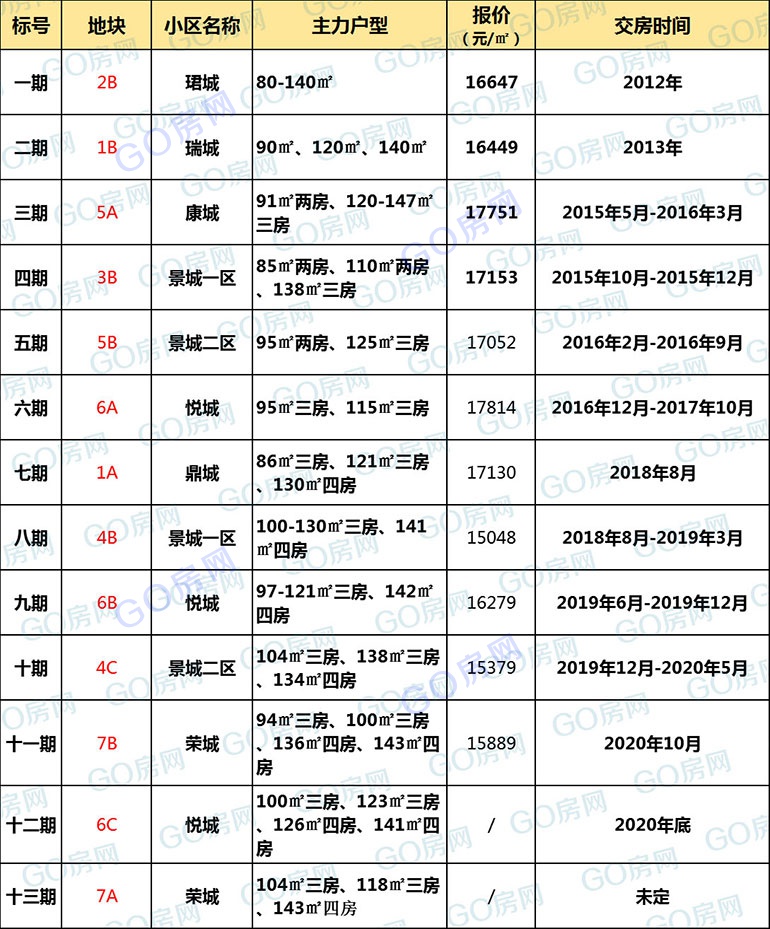 | 标号 | 地块 | 小区名称 | 主力户型 | 报价（元/㎡） | 交房时间 |
|---|---|---|---|---|---|
| 一期 | 2B | 珺城 | 80-140㎡ | 16647 | 2012年 |
| 二期 | 1B | 瑞城 | 90㎡、120㎡、140㎡ | 16449 | 2013年 |
| 三期 | 5A | 康城 | 91㎡两房、120-147㎡三房 | 17751 | 2015年5月-2016年3月 |
| 四期 | 3B | 景城一区 | 85㎡两房、110㎡两房、138㎡三房 | 17153 | 2015年10月-2015年12月 |
| 五期 | 5B | 景城二区 | 95㎡两房、125㎡三房 | 17052 | 2016年2月-2016年9月 |
| 六期 | 6A | 悦城 | 95㎡三房、115㎡三房 | 17814 | 2016年12月-2017年10月 |
| 七期 | 1A | 鼎城 | 86㎡三房、121㎡三房、130㎡四房 | 17130 | 2018年8月 |
| 八期 | 4B | 景城一区 | 100-130㎡三房、141㎡四房 | 15048 | 2018年8月-2019年3月 |
| 九期 | 6B | 悦城 | 97-121㎡三房、142㎡四房 | 16279 | 2019年6月-2019年12月 |
| 十期 | 4C | 景城二区 | 104㎡三房、138㎡三房、134㎡四房 | 15379 | 2019年12月-2020年5月 |
| 十一期 | 7B | 荣城 | 94㎡三房、100㎡三房、136㎡四房、143㎡四房 | 15889 | 2020年10月 |
| 十二期 | 6C | 悦城 | 100㎡三房、123㎡三房、126㎡四房、141㎡四房 | / | 2020年底 |
| 十三期 | 7A | 荣城 | 104㎡三房、118㎡三房、143㎡四房 | / | 未定 |

GO房网